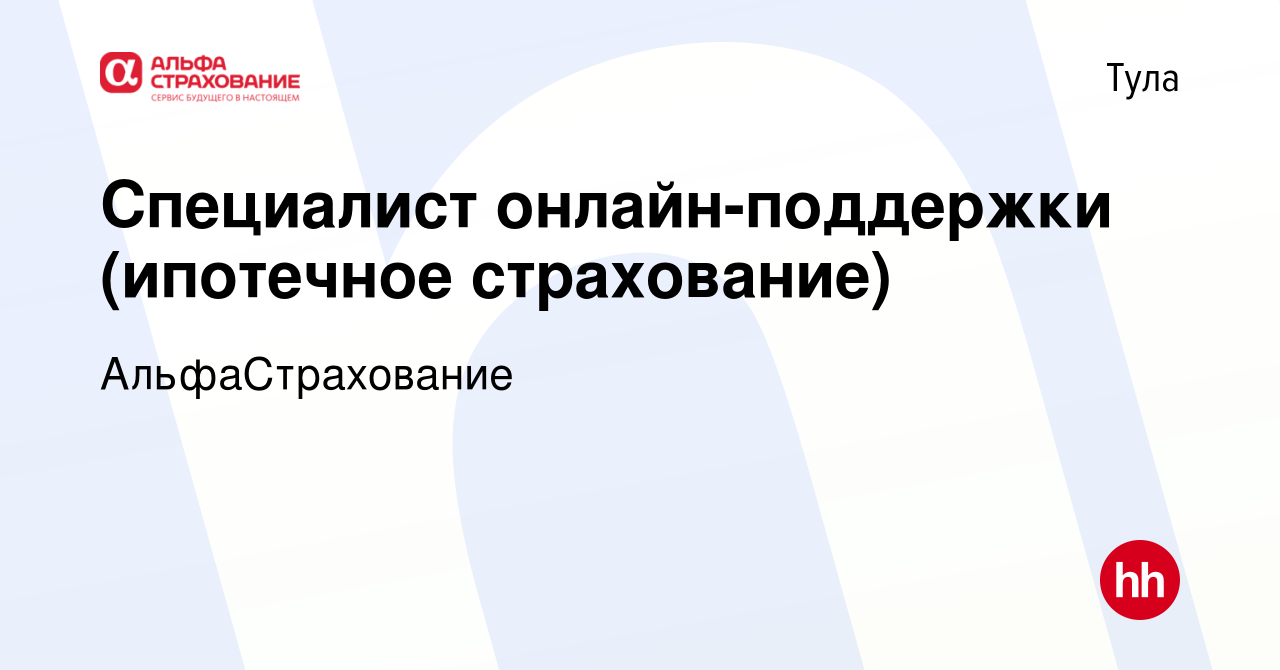 АЛЬФА СТРАХОВАНИЕ
СЕРВИС БУДУЩЕГО В НАСТОЯЩЕМ

Тула

Специалист онлайн-поддержки (ипотечное страхование)

АльфаСтрахование

hh